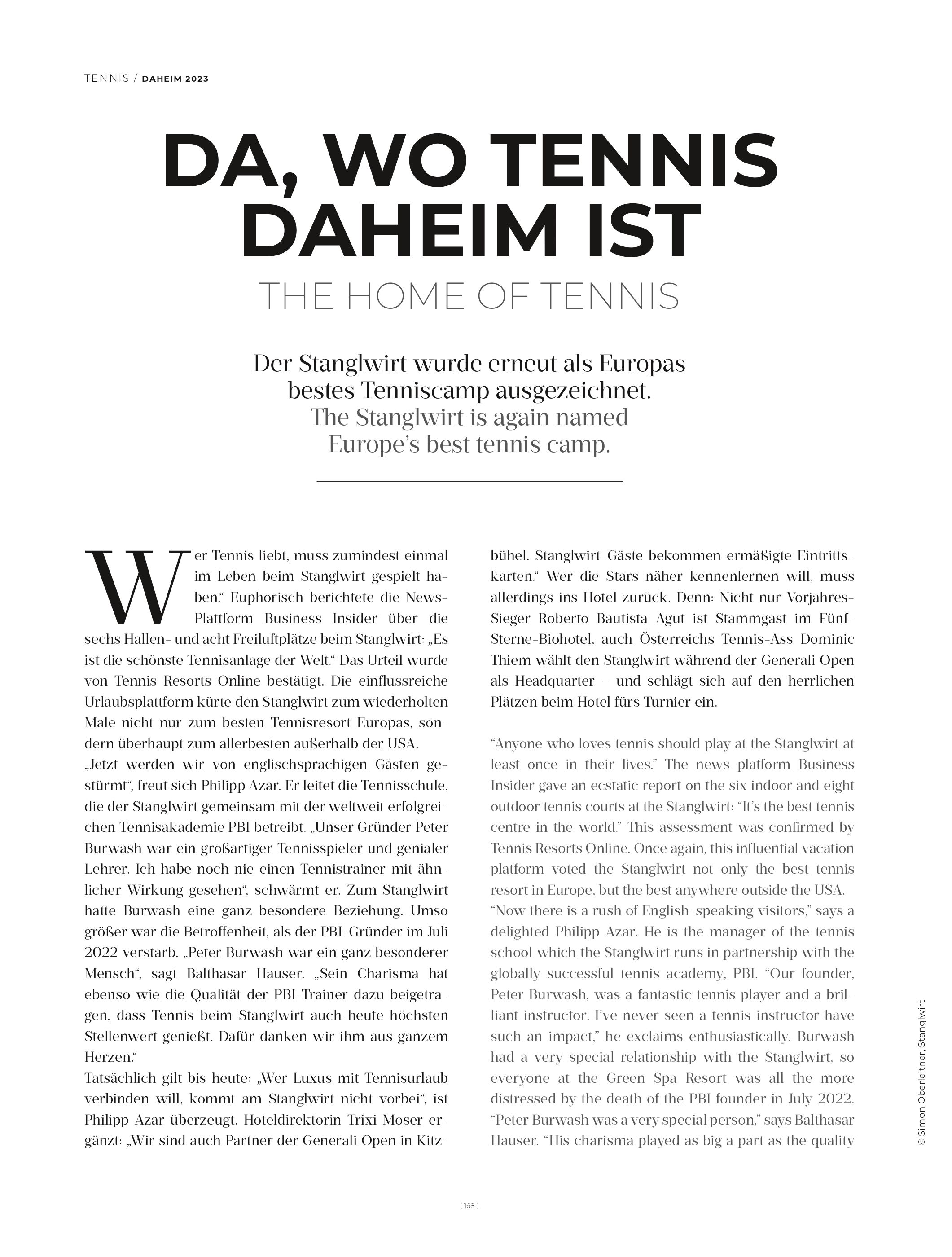 TENNIS / DAHEIM 2023

DA, WO TENNIS DAHEIM IST
THE HOME OF TENNIS

Der Stanglwirt wurde erneut als Europas bestes Tenniscamp ausgezeichnet.
The Stanglwirt is again named Europe's best tennis camp.

Wer Tennis liebt, muss zumindest einmal im Leben beim Stanglwirt gespielt haben." Euphorisch berichtete die News-Plattform Business Insider über die sechs Hallen- und acht Freiluftplätze beim Stanglwirt: „Es ist die schönste Tennisanlage der Welt." Das Urteil wurde von Tennis Resorts Online bestätigt. Die einflussreiche Urlaubsplattform kürte den Stanglwirt zum wiederholten Male nicht nur zum besten Tennisresort Europas, sondern überhaupt zum allerbesten außerhalb der USA.
„Jetzt werden wir von englischsprachigen Gästen gestürmt", freut sich Philipp Azar. Er leitet die Tennisschule, die der Stanglwirt gemeinsam mit der weltweit erfolgreichen Tennisakademie PBI betreibt. „Unser Gründer Peter Burwash war ein großartiger Tennisspieler und genialer Lehrer. Ich habe noch nie einen Tennistrainer mit ähnlicher Wirkung gesehen", schwärmt er. Zum Stanglwirt hatte Burwash eine ganz besondere Beziehung. Umso größer war die Betroffenheit, als der PBI-Gründer im Juli 2022 verstarb. „Peter Burwash war ein ganz besonderer Mensch", sagt Balthasar Hauser. „Sein Charisma hat ebenso wie die Qualität der PBI-Trainer dazu beigetragen, dass Tennis beim Stanglwirt auch heute höchsten Stellenwert genießt. Dafür danken wir ihm aus ganzem Herzen."
Tatsächlich gilt bis heute: „Wer Luxus mit Tennisurlaub verbinden will, kommt am Stanglwirt nicht vorbei", ist Philipp Azar überzeugt. Hoteldirektorin Trixi Moser ergänzt: „Wir sind auch Partner der Generali Open in Kitzbühel. Stanglwirt-Gäste bekommen ermäßigte Eintrittskarten." Wer die Stars näher kennenlernen will, muss allerdings ins Hotel zurück. Denn: Nicht nur Vorjahres-Sieger Roberto Bautista Agut ist Stammgast im Fünf-Sterne-Biohotel, auch Österreichs Tennis-Ass Dominic Thiem wählt den Stanglwirt während der Generali Open als Headquarter – und schlägt sich auf den herrlichen Plätzen beim Hotel fürs Turnier ein.

"Anyone who loves tennis should play at the Stanglwirt at least once in their lives." The news platform Business Insider gave an ecstatic report on the six indoor and eight outdoor tennis courts at the Stanglwirt: "It's the best tennis centre in the world." This assessment was confirmed by Tennis Resorts Online. Once again, this influential vacation platform voted the Stanglwirt not only the best tennis resort in Europe, but the best anywhere outside the USA.
"Now there is a rush of English-speaking visitors," says a delighted Philipp Azar. He is the manager of the tennis school which the Stanglwirt runs in partnership with the globally successful tennis academy, PBI. "Our founder, Peter Burwash, was a fantastic tennis player and a brilliant instructor. I've never seen a tennis instructor have such an impact," he exclaims enthusiastically. Burwash had a very special relationship with the Stanglwirt, so everyone at the Green Spa Resort was all the more distressed by the death of the PBI founder in July 2022. "Peter Burwash was a very special person," says Balthasar Hauser. "His charisma played as big a part as the quality

© Simon Oberleitner, Stanglwirt

168